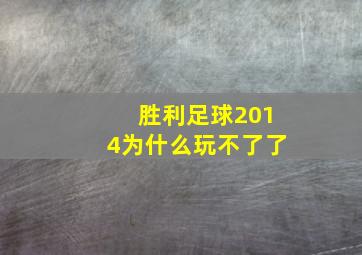 胜利足球2014为什么玩不了了